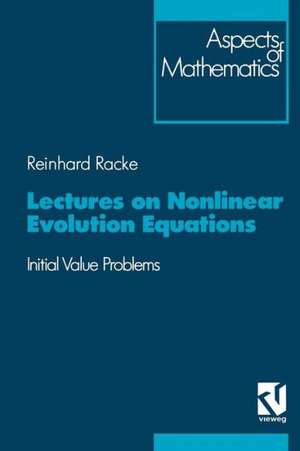 Aspects of Mathematics

Reinhard Racke

Lectures on Nonlinear Evolution Equations

Initial Value Problems

vieweg